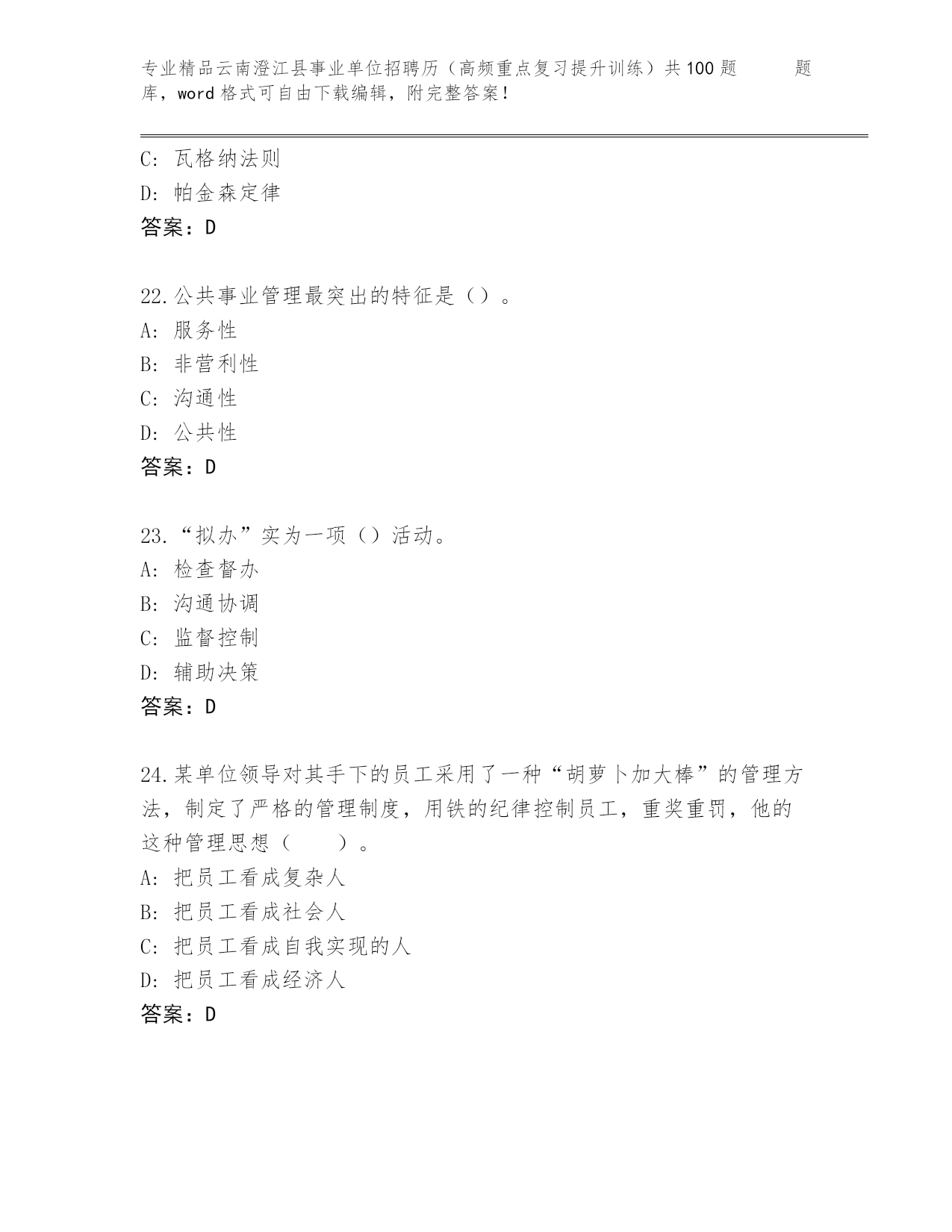 专业精品云南澄江县事业单位招聘历（高频重点复习提升训练）共100题　　题库，word格式可自由下载编辑，附完整答案！

C: 瓦格纳法则
D: 帕金森定律
答案：D

22.公共事业管理最突出的特征是（）。
A: 服务性
B: 非营利性
C: 沟通性
D: 公共性
答案：D

23.“拟办”实为一项（）活动。
A: 检查督办
B: 沟通协调
C: 监督控制
D: 辅助决策
答案：D

24.某单位领导对其手下的员工采用了一种“胡萝卜加大棒”的管理方法，制定了严格的管理制度，用铁的纪律控制员工，重奖重罚，他的这种管理思想（　　）。
A: 把员工看成复杂人
B: 把员工看成社会人
C: 把员工看成自我实现的人
D: 把员工看成经济人
答案：D